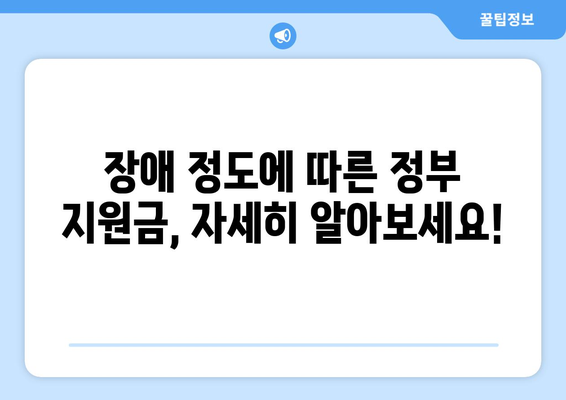 꿀팁정보

장애 정도에 따른 정부 지원금, 자세히 알아보세요!